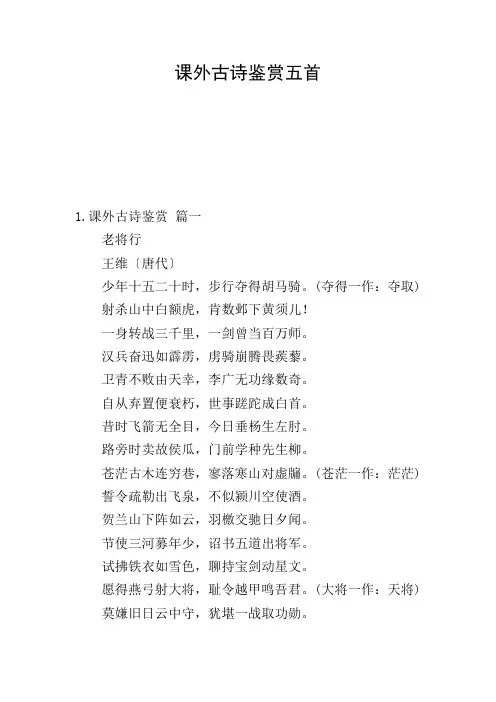 课外古诗鉴赏五首

1. 课外古诗鉴赏 篇一

老将行

王维〔唐代〕

少年十五二十时，步行夺得胡马骑。（夺得一作：夺取）

射杀山中白额虎，肯数邺下黄须儿！

一身转战三千里，一剑曾当百万师。

汉兵奋迅如霹雳，虏骑崩腾畏蒺藜。

卫青不败由天幸，李广无功缘数奇。

自从弃置便衰朽，世事蹉跎成白首。

昔时飞箭无全目，今日垂杨生左肘。

路旁时卖故侯瓜，门前学种先生柳。

苍茫古木连穷巷，寥落寒山对虚牖。（苍茫一作：茫茫）

誓令疏勒出飞泉，不似颍川空使酒。

贺兰山下阵如云，羽檄交驰日夕闻。

节使三河募年少，诏书五道出将军。

试拂铁衣如雪色，聊持宝剑动星文。

愿得燕弓射大将，耻令越甲鸣吾君。（大将一作：天将）

莫嫌旧日云中守，犹堪一战取功勋。